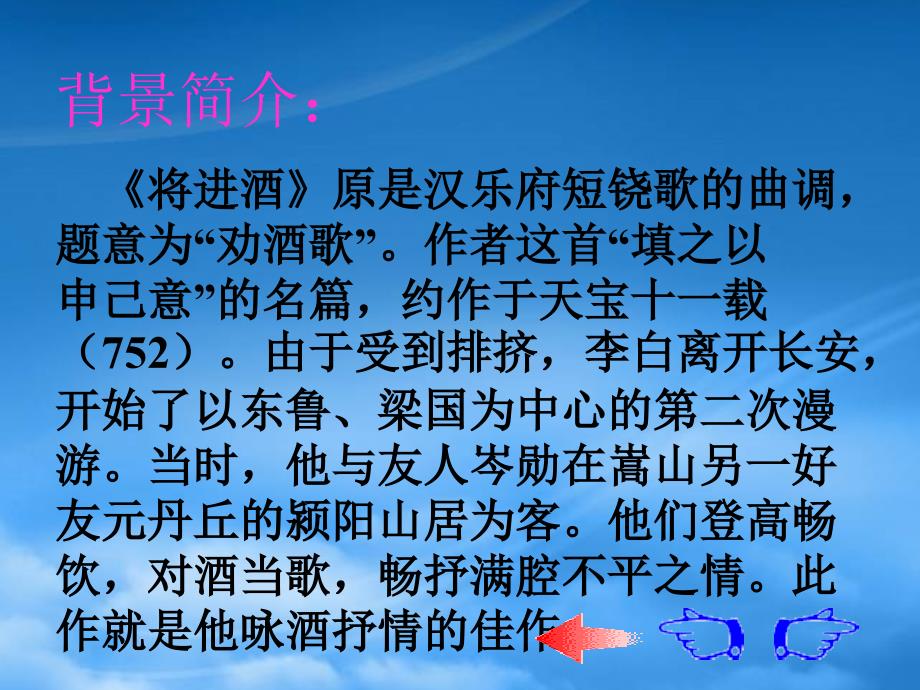 背景简介：

《将进酒》原是汉乐府短铙歌的曲调，题意为“劝酒歌”。作者这首“填之以申己意”的名篇，约作于天宝十一载（752）。由于受到排挤，李白离开长安，开始了以东鲁、梁国为中心的第二次漫游。当时，他与友人岑勋在嵩山另一好友元丹丘的颍阳山居为客。他们登高畅饮，对酒当歌，畅抒满腔不平之情。此作就是他咏酒抒情的佳作